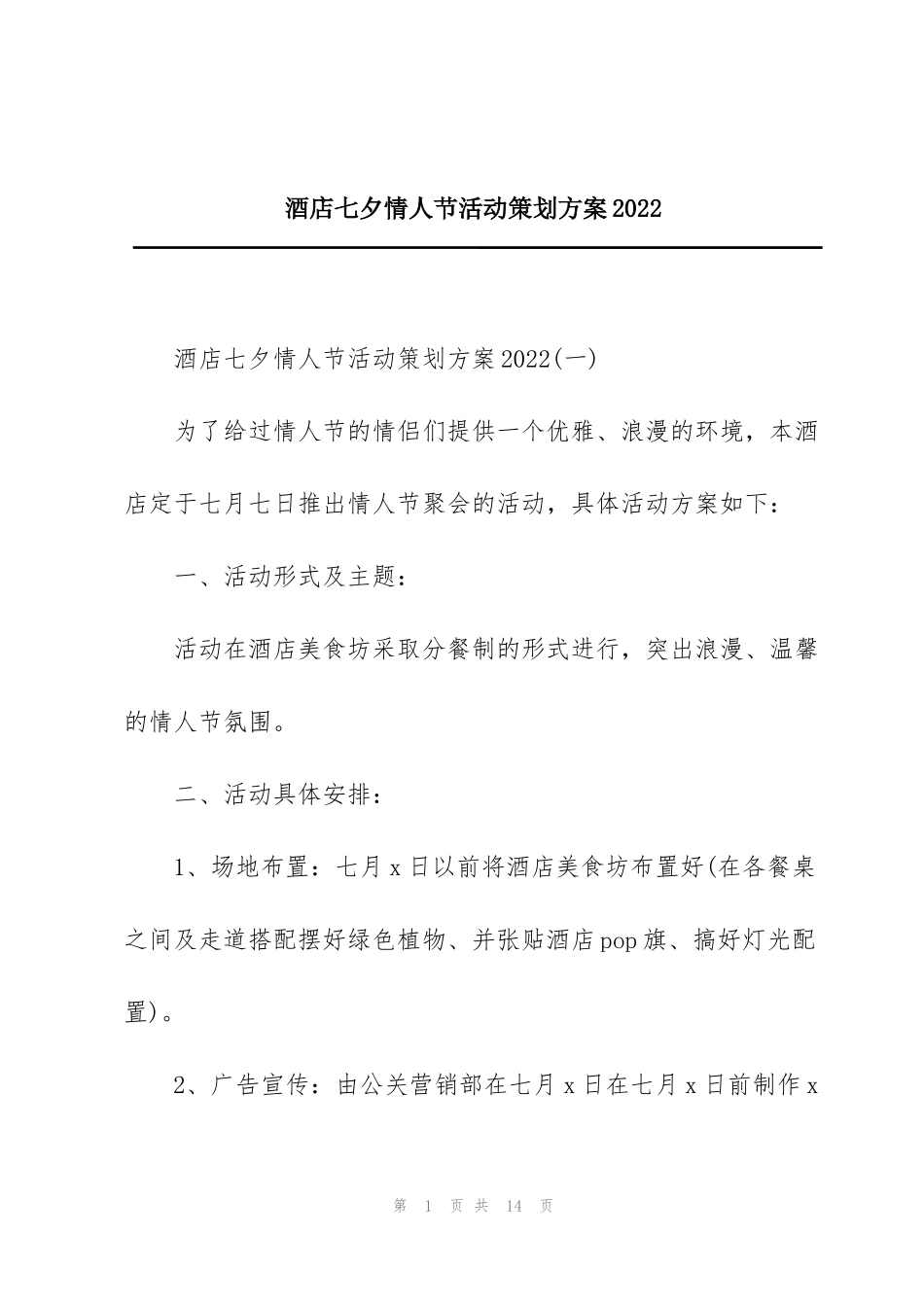 酒店七夕情人节活动策划方案2022

酒店七夕情人节活动策划方案2022(一)

为了给过情人节的情侣们提供一个优雅、浪漫的环境，本酒店定于七月七日推出情人节聚会的活动，具体活动方案如下：

一、活动形式及主题：

活动在酒店美食坊采取分餐制的形式进行，突出浪漫、温馨的情人节氛围。

二、活动具体安排：

1、场地布置：七月x日以前将酒店美食坊布置好(在各餐桌之间及走道搭配摆好绿色植物、并张贴酒店pop旗、搞好灯光配置)。

2、广告宣传：由公关营销部在七月x日在七月x日前制作x

第 1 页 共 14 页